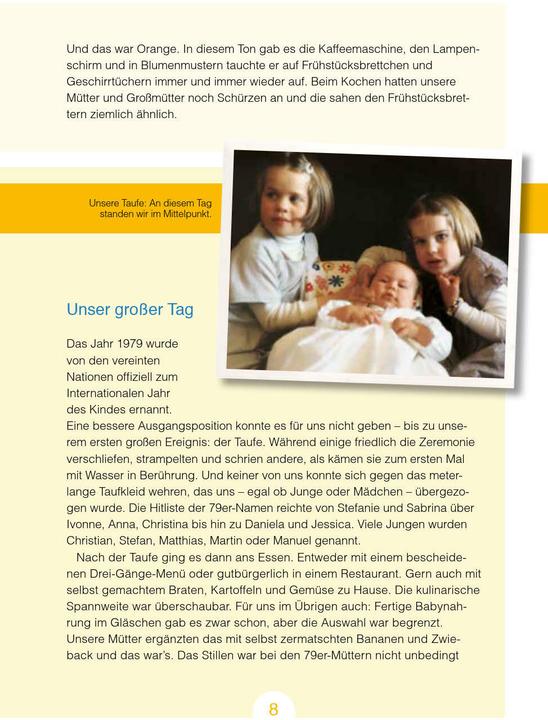 Und das war Orange. In diesem Ton gab es die Kaffeemaschine, den Lampenschirm und in Blumenmustern tauchte er auf Frühstücksbrettchen und Geschirrtüchern immer und immer wieder auf. Beim Kochen hatten unsere Mütter und Großmütter noch Schürzen an und die sahen den Frühstücksbrettern ziemlich ähnlich.

Unsere Taufe: An diesem Tag standen wir im Mittelpunkt.

Unser großer Tag

Das Jahr 1979 wurde von den vereinten Nationen offiziell zum Internationalen Jahr des Kindes ernannt. Eine bessere Ausgangsposition konnte es für uns nicht geben – bis zu unserem ersten großen Ereignis: der Taufe. Während einige friedlich die Zeremonie verschliefen, strampelten und schrien andere, als kämen sie zum ersten Mal mit Wasser in Berührung. Und keiner von uns konnte sich gegen das meterlange Taufkleid wehren, das uns – egal ob Junge oder Mädchen – übergezogen wurde. Die Hitliste der 79er-Namen reichte von Stefanie und Sabrina über Ivonne, Anna, Christina bis hin zu Daniela und Jessica. Viele Jungen wurden Christian, Stefan, Matthias, Martin oder Manuel genannt.

Nach der Taufe ging es dann ans Essen. Entweder mit einem bescheidenen Drei-Gänge-Menü oder gutbürgerlich in einem Restaurant. Gern auch mit selbst gemachtem Braten, Kartoffeln und Gemüse zu Hause. Die kulinarische Spannweite war überschaubar. Für uns im Übrigen auch: Fertige Babynahrung im Gläschen gab es zwar schon, aber die Auswahl war begrenzt. Unsere Mütter ergänzten das mit selbst zermatschten Bananen und Zwieback und das war's. Das Stillen war bei den 79er-Müttern nicht unbedingt

8